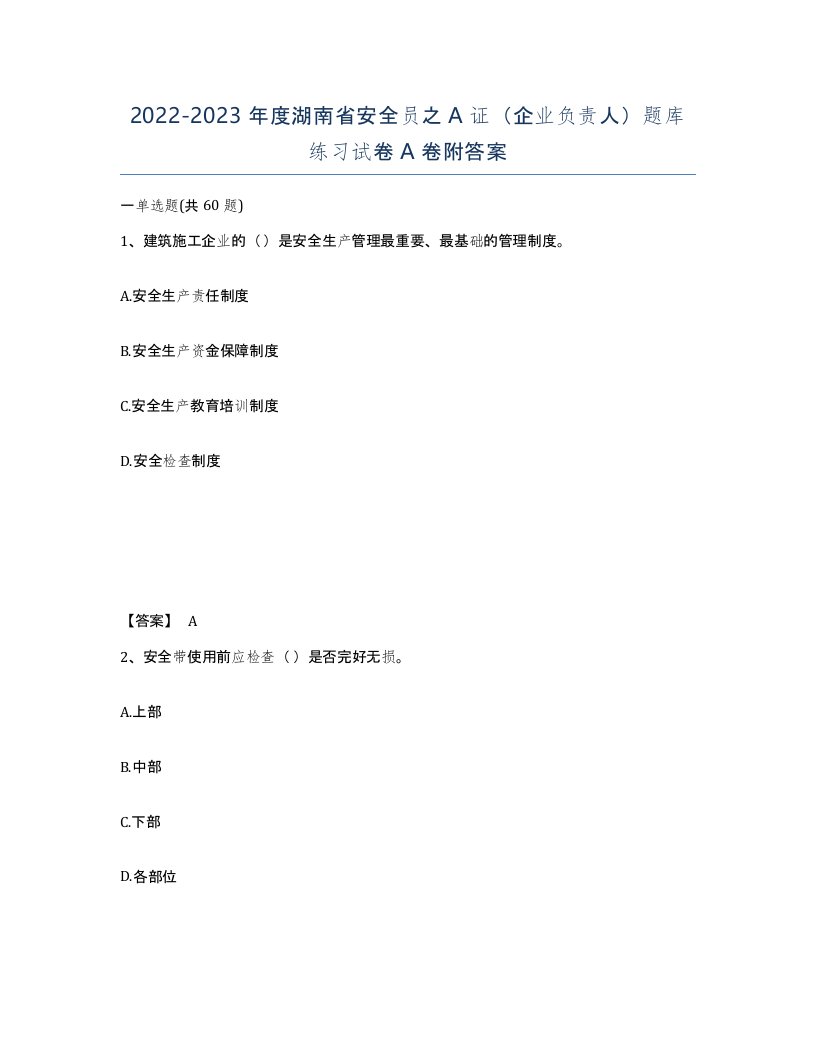 2022-2023年度湖南省安全员之A证（企业负责人）题库练习试卷A卷附答案

一单选题(共60题)

1、建筑施工企业的（）是安全生产管理最重要、最基础的管理制度。

A.安全生产责任制度

B.安全生产资金保障制度

C.安全生产教育培训制度

D.安全检查制度

【答案】 A

2、安全带使用前应检查（）是否完好无损。

A.上部

B.中部

C.下部

D.各部位